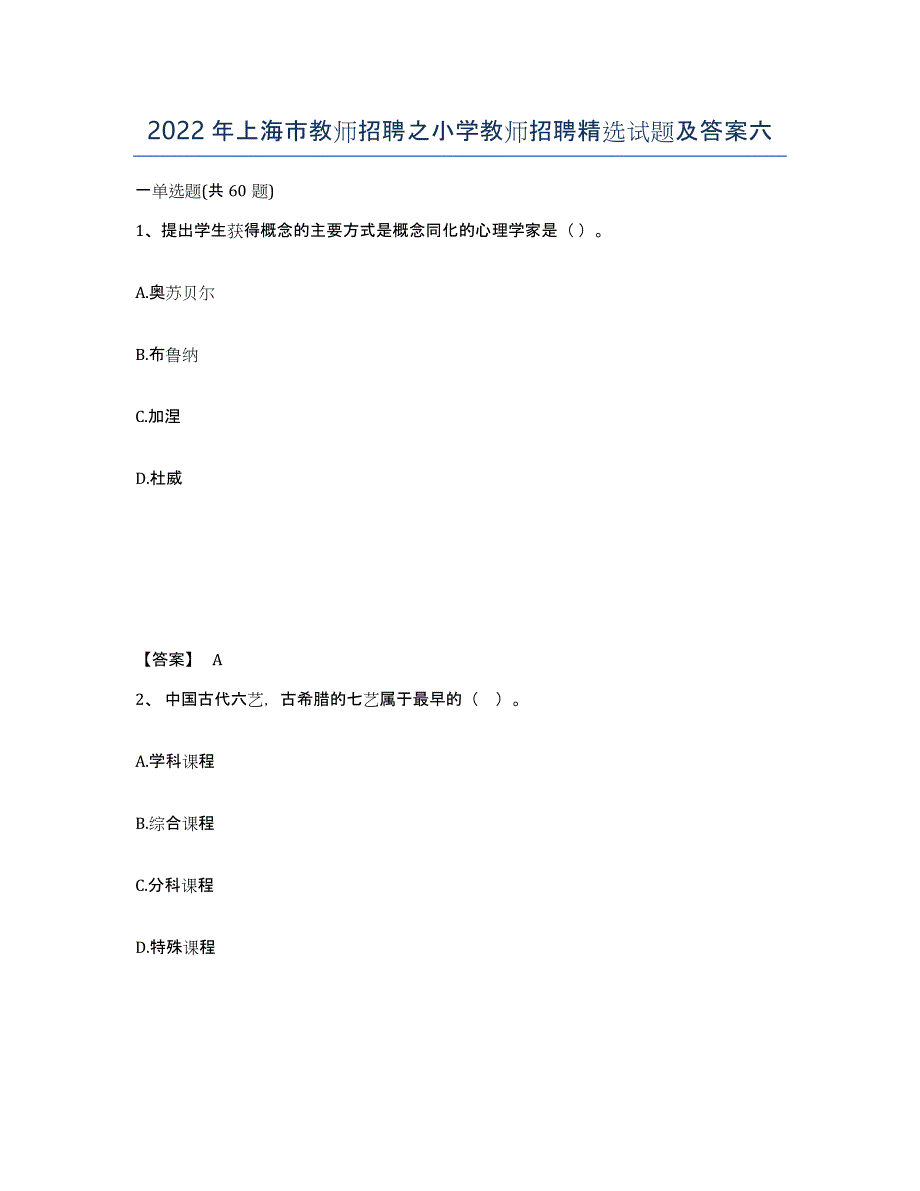 2022年上海市教师招聘之小学教师招聘精选试题及答案六

一单选题(共60题)

1、提出学生获得概念的主要方式是概念同化的心理学家是（）。

A.奥苏贝尔

B.布鲁纳

C.加涅

D.杜威

【答案】 A

2、 中国古代六艺，古希腊的七艺属于最早的（ ）。

A.学科课程

B.综合课程

C.分科课程

D.特殊课程